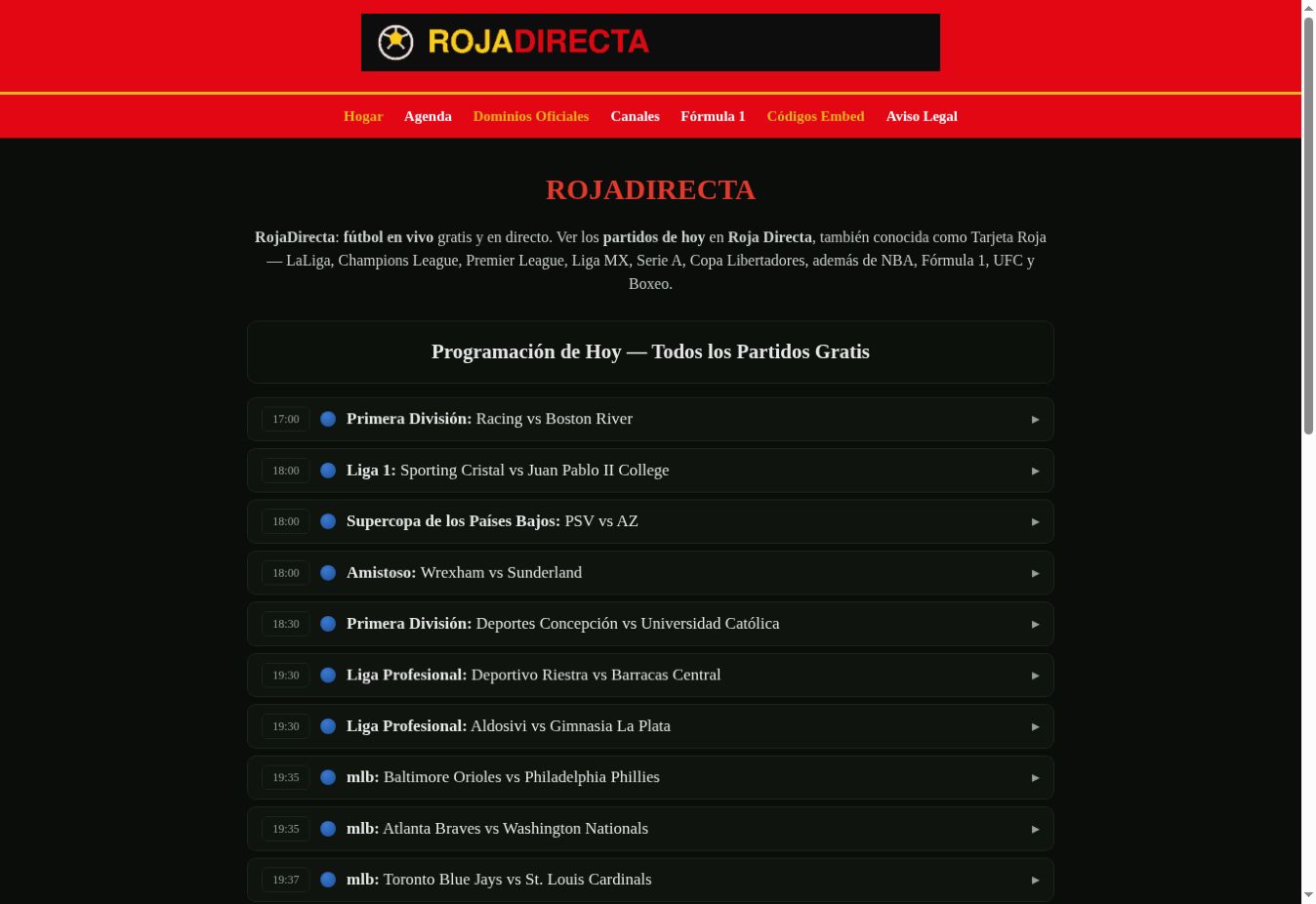 ROJADIRECTA

Hogar Agenda Dominios Oficiales Canales Fórmula 1 Códigos Embed Aviso Legal

ROJADIRECTA

RojaDirecta: fútbol en vivo gratis y en directo. Ver los partidos de hoy en Roja Directa, también conocida como Tarjeta Roja — LaLiga, Champions League, Premier League, Liga MX, Serie A, Copa Libertadores, además de NBA, Fórmula 1, UFC y Boxeo.

Programación de Hoy — Todos los Partidos Gratis

17:00 Primera División: Racing vs Boston River ▸

18:00 Liga 1: Sporting Cristal vs Juan Pablo II College ▸

18:00 Supercopa de los Países Bajos: PSV vs AZ ▸

18:00 Amistoso: Wrexham vs Sunderland ▸

18:30 Primera División: Deportes Concepción vs Universidad Católica ▸

19:30 Liga Profesional: Deportivo Riestra vs Barracas Central ▸

19:30 Liga Profesional: Aldosivi vs Gimnasia La Plata ▸

19:35 mlb: Baltimore Orioles vs Philadelphia Phillies ▸

19:35 mlb: Atlanta Braves vs Washington Nationals ▸

19:37 mlb: Toronto Blue Jays vs St. Louis Cardinals ▸